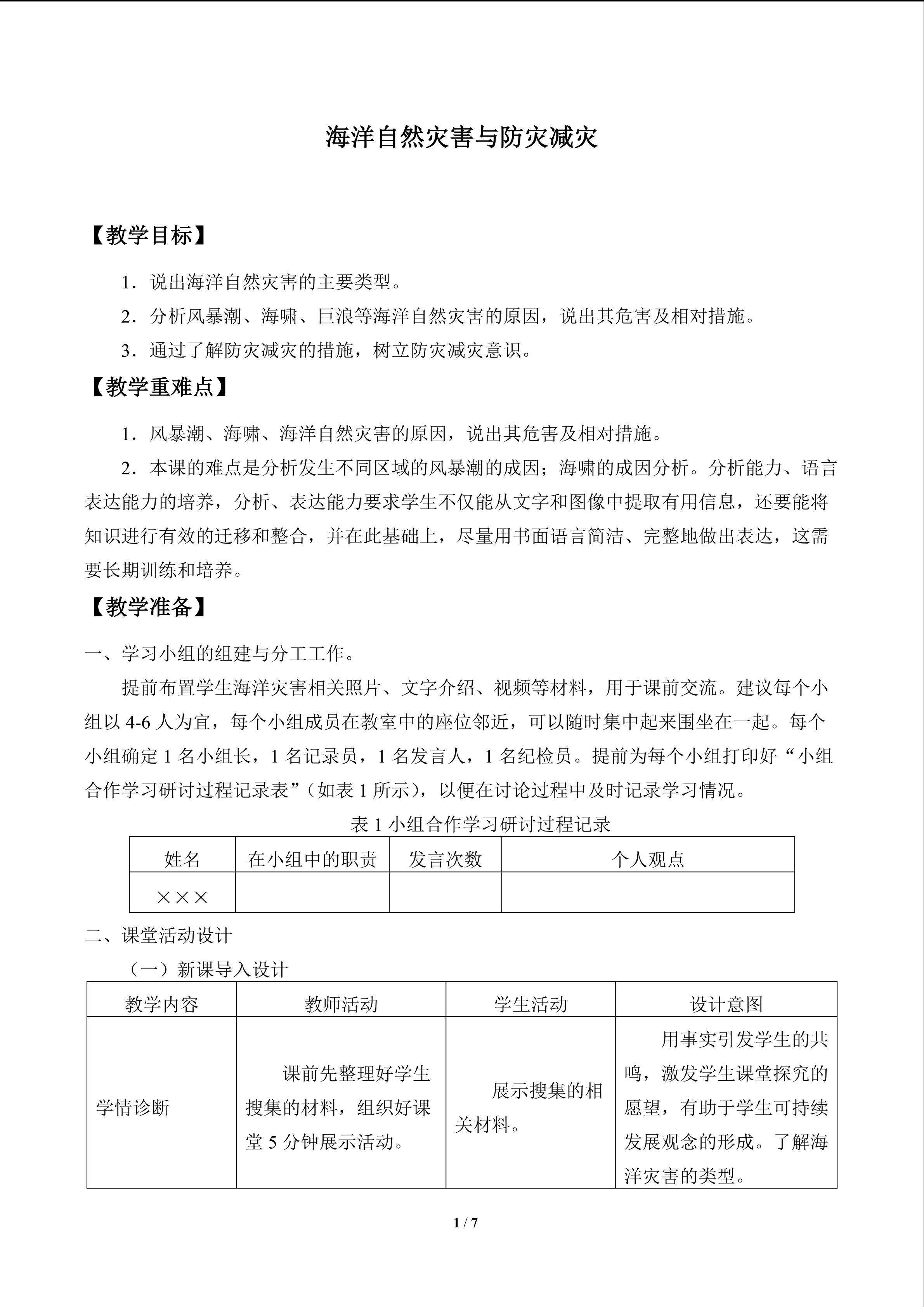 海洋自然灾害与防灾减灾

【教学目标】

1．说出海洋自然灾害的主要类型。

2．分析风暴潮、海啸、巨浪等海洋自然灾害的原因，说出其危害及相对措施。

3．通过了解防灾减灾的措施，树立防灾减灾意识。

【教学重难点】

1．风暴潮、海啸、海洋自然灾害的原因，说出其危害及相对措施。

2．本课的难点是分析发生不同区域的风暴潮的成因；海啸的成因分析。分析能力、语言表达能力的培养，分析、表达能力要求学生不仅能从文字和图像中提取有用信息，还要能将知识进行有效的迁移和整合，并在此基础上，尽量用书面语言简洁、完整地做出表达，这需要长期训练和培养。

【教学准备】

一、学习小组的组建与分工工作。

提前布置学生海洋灾害相关照片、文字介绍、视频等材料，用于课前交流。建议每个小组以4-6人为宜，每个小组成员在教室中的座位邻近，可以随时集中起来围坐在一起。每个小组确定1名小组长，1名记录员，1名发言人，1名纪检员。提前为每个小组打印好“小组合作学习研讨过程记录表”（如表1所示），以便在讨论过程中及时记录学习情况。

表1小组合作学习研讨过程记录

| 姓名 | 在小组中的职责 | 发言次数 | 个人观点 |
|---|---|---|---|
| ××× | | | |

二、课堂活动设计

（一）新课导入设计

| 教学内容 | 教师活动 | 学生活动 | 设计意图 |
|---|---|---|---|
| 学情诊断 | 课前先整理好学生搜集的材料，组织好课堂5分钟展示活动。 | 展示搜集的相关材料。 | 用事实引发学生的共鸣，激发学生课堂探究的愿望，有助于学生可持续发展观念的形成。了解海洋灾害的类型。 |

1 / 7